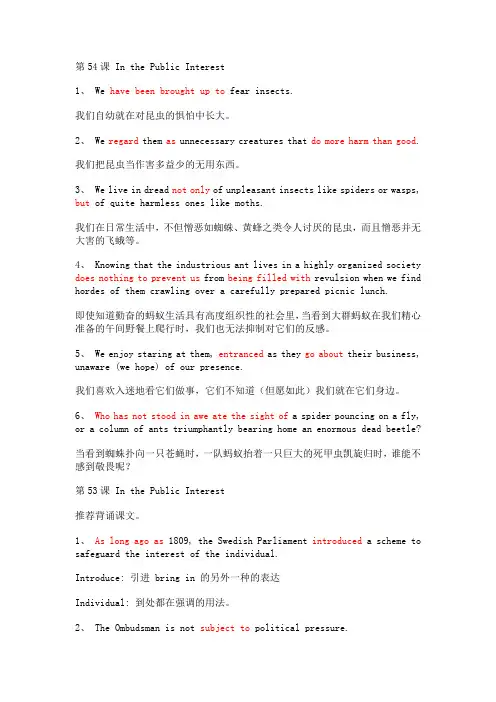 第54课 In the Public Interest

1、 We have been brought up to fear insects.

我们自幼就在对昆虫的惧怕中长大。

2、 We regard them as unnecessary creatures that do more harm than good.

我们把昆虫当作害多益少的无用东西。

3、 We live in dread not only of unpleasant insects like spiders or wasps, but of quite harmless ones like moths.

我们在日常生活中，不但憎恶如蜘蛛、黄蜂之类令人讨厌的昆虫，而且憎恶并无大害的飞蛾等。

4、 Knowing that the industrious ant lives in a highly organized society does nothing to prevent us from being filled with revulsion when we find hordes of them crawling over a carefully prepared picnic lunch.

即使知道勤奋的蚂蚁生活具有高度组织性的社会里，当看到大群蚂蚁在我们精心准备的午间野餐上爬行时，我们也无法抑制对它们的反感。

5、 We enjoy staring at them，entranced as they go about their business, unaware (we hope) of our presence.

我们喜欢入迷地看它们做事，它们不知道（但愿如此）我们就在它们身边。

6、 Who has not stood in awe ate the sight of a spider pouncing on a fly, or a column of ants triumphantly bearing home an enormous dead beetle?

当看到蜘蛛扑向一只苍蝇时，一队蚂蚁抬着一只巨大的死甲虫凯旋归时，谁能不感到敬畏呢？

第53课 In the Public Interest

推荐背诵课文。

1、 As long ago as 1809, the Swedish Parliament introduced a scheme to safeguard the interest of the individual.

Introduce: 引进 bring in 的另外一种的表达

Individual: 到处都在强调的用法。

2、 The Ombudsman is not subject to political pressure.